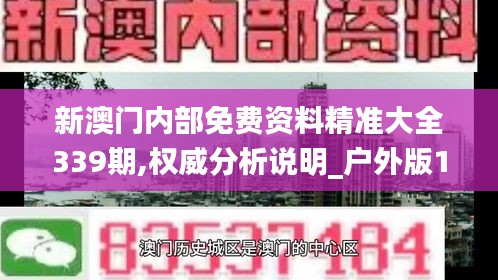 新澳内部资料

新澳门内部免费资料精准大全339期,权威分析说明_户外版1

83537184

澳门历史城区是澳门的中心区